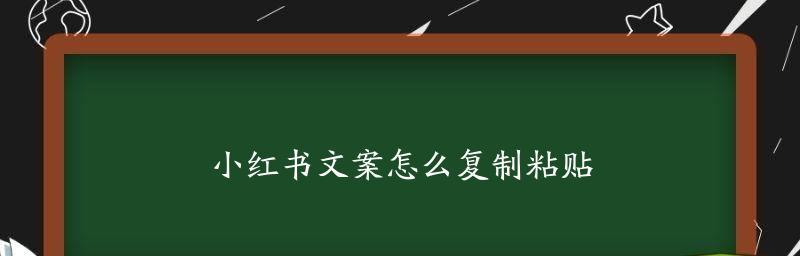 小红书文案怎么复制粘贴